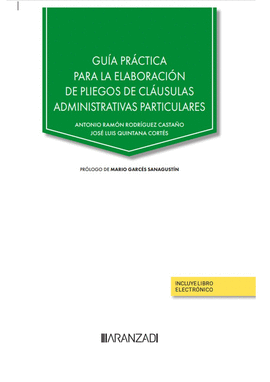 GUÍA PRÁCTICA PARA LA ELABORACIÓN DE PLIEGOS DE CLÁUSULAS ADMINISTRATIVAS PARTICULARES

ANTONIO RAMÓN RODRÍGUEZ CASTAÑO
JOSÉ LUIS QUINTANA CORTÉS

PRÓLOGO DE MARIO GARCÉS SANAGUSTÍN

INCLUYE LIBRO ELECTRÓNICO

ARANZADI